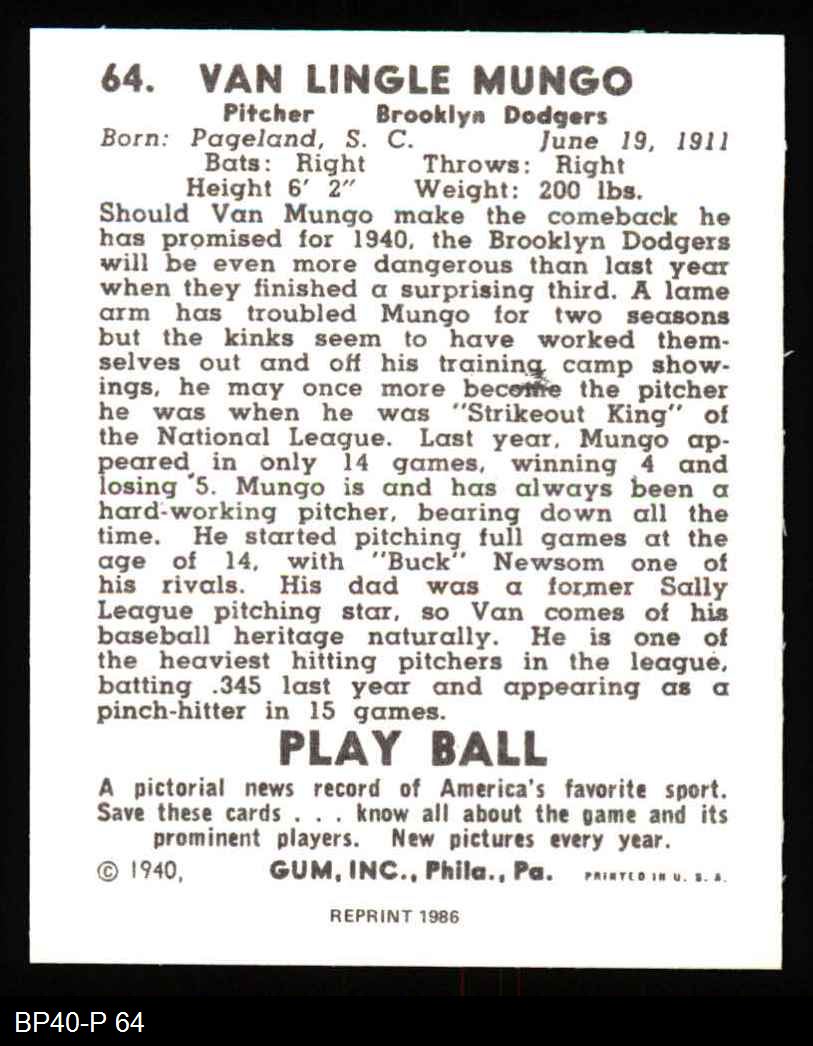 64. VAN LINGLE MUNGO

Pitcher Brooklyn Dodgers
Born: Pageland, S. C. June 19, 1911
Bats: Right Throws: Right
Height 6' 2" Weight: 200 lbs.

Should Van Mungo make the comeback he has promised for 1940, the Brooklyn Dodgers will be even more dangerous than last year when they finished a surprising third. A lame arm has troubled Mungo for two seasons but the kinks seem to have worked themselves out and off his training camp showings, he may once more become the pitcher he was when he was "Strikeout King" of the National League. Last year, Mungo appeared in only 14 games, winning 4 and losing 5. Mungo is and has always been a hard-working pitcher, bearing down all the time. He started pitching full games at the age of 14, with "Buck" Newsom one of his rivals. His dad was a former Sally League pitching star, so Van comes of his baseball heritage naturally. He is one of the heaviest hitting pitchers in the league, batting .345 last year and appearing as a pinch-hitter in 15 games.

PLAY BALL

A pictorial news record of America's favorite sport. Save these cards . . . know all about the game and its prominent players. New pictures every year.

© 1940, GUM, INC., Phila., Pa. PRINTED IN U. S. A.

REPRINT 1986

BP40-P 64